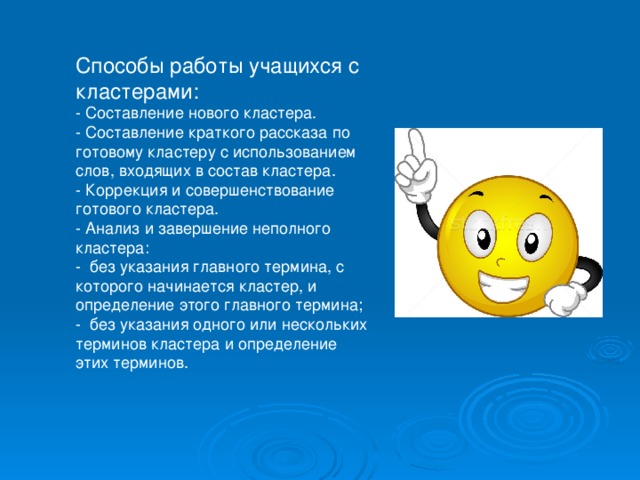 Способы работы учащихся с кластерами:
- Составление нового кластера.
- Составление краткого рассказа по готовому кластеру с использованием слов, входящих в состав кластера.
- Коррекция и совершенствование готового кластера.
- Анализ и завершение неполного кластера:
- без указания главного термина, с которого начинается кластер, и определение этого главного термина;
- без указания одного или нескольких терминов кластера и определение этих терминов.